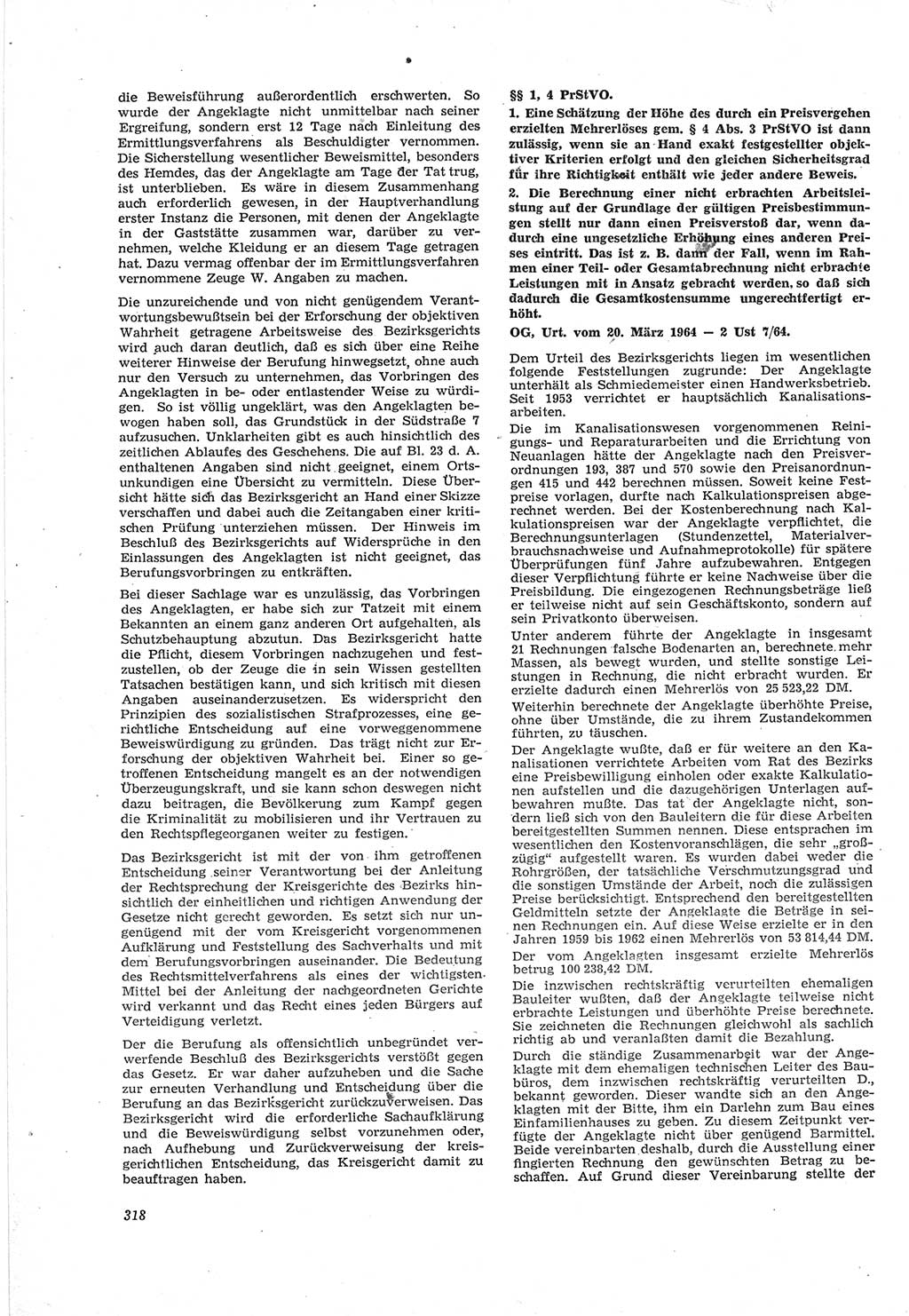 die Beweisführung außerordentlich erschwerten. So wurde der Angeklagte nicht unmittelbar nach seiner Ergreifung, sondern erst 12 Tage nach Einleitung des Ermittlungsverfahrens als Beschuldigter vernommen. Die Sicherstellung wesentlicher Beweismittel, besonders des Hemdes, das der Angeklagte am Tage der Tat trug, ist unterblieben. Es wäre in diesem Zusammenhang auch erforderlich gewesen, in der Hauptverhandlung erster Instanz die Personen, mit denen der Angeklagte in der Gaststätte zusammen war, darüber zu vernehmen, welche Kleidung er an diesem Tage getragen hat. Dazu vermag offenbar der im Ermittlungsverfahren vernommene Zeuge W. Angaben zu machen.

Die unzureichende und von nicht genügendem Verantwortungsbewußtsein bei der Erforschung der objektiven Wahrheit getragene Arbeitsweise des Bezirksgerichts wird auch daran deutlich, daß es sich über eine Reihe weiterer Hinweise der Berufung hinwegsetzt, ohne auch nur den Versuch zu unternehmen, das Vorbringen des Angeklagten in be- oder entlastender Weise zu würdigen. So ist völlig ungeklärt, was den Angeklagten bewogen haben soll, das Grundstück in der Südstraße 7 aufzusuchen. Unklarheiten gibt es auch hinsichtlich des zeitlichen Ablaufes des Geschehens. Die auf Bl. 23 d. A. enthaltenen Angaben sind nicht geeignet, einem Ortsunkundigen eine Übersicht zu vermitteln. Diese Übersicht hätte sich das Bezirksgericht an Hand einer Skizze verschaffen und dabei auch die Zeitangaben einer kritischen Prüfung unterziehen müssen. Der Hinweis im Beschluß des Bezirksgerichts auf Widersprüche in den Einlassungen des Angeklagten ist nicht geeignet, das Berufungsvorbringen zu entkräften.

Bei dieser Sachlage war es unzulässig, das Vorbringen des Angeklagten, er habe sich zur Tatzeit mit einem Bekannten an einem ganz anderen Ort aufgehalten, als Schutzbehauptung abzutun. Das Bezirksgericht hatte die Pflicht, diesem Vorbringen nachzugehen und festzustellen, ob der Zeuge die in sein Wissen gestellten Tatsachen bestätigen kann, und sich kritisch mit diesen Angaben auseinanderzusetzen. Es widerspricht den Prinzipien des sozialistischen Strafprozesses, eine gerichtliche Entscheidung auf eine vorweggenommene Beweiswürdigung zu gründen. Das trägt nicht zur Erforschung der objektiven Wahrheit bei. Einer so getroffenen Entscheidung mangelt es an der notwendigen Überzeugungskraft, und sie kann schon deswegen nicht dazu beitragen, die Bevölkerung zum Kampf gegen die Kriminalität zu mobilisieren und ihr Vertrauen zu den Rechtspflegeorganen weiter zu festigen.

Das Bezirksgericht ist mit der von ihm getroffenen Entscheidung seiner Verantwortung bei der Anleitung der Rechtsprechung der Kreisgerichte des Bezirks hinsichtlich der einheitlichen und richtigen Anwendung der Gesetze nicht gerecht geworden. Es setzt sich nur ungenügend mit der vom Kreisgericht vorgenommenen Aufklärung und Feststellung des Sachverhalts und mit dem Berufungsvorbringen auseinander. Die Bedeutung des Rechtsmittelverfahrens als eines der wichtigsten Mittel bei der Anleitung der nachgeordneten Gerichte wird verkannt und das Recht eines jeden Bürgers auf Verteidigung verletzt.

Der die Berufung als offensichtlich unbegründet verwerfende Beschluß des Bezirksgerichts verstößt gegen das Gesetz. Er war daher aufzuheben und die Sache zur erneuten Verhandlung und Entscheidung über die Berufung an das Bezirksgericht zurückzuverweisen. Das Bezirksgericht wird die erforderliche Sachaufklärung und die Beweiswürdigung selbst vorzunehmen oder, nach Aufhebung und Zurückverweisung der kreisgerichtlichen Entscheidung, das Kreisgericht damit zu beauftragen haben.

318

§§ 1, 4 PrStVO.

1. Eine Schätzung der Höhe des durch ein Preisvergehen erzielten Mehrerlöses gem. § 4 Abs. 3 PrStVO ist dann zulässig, wenn sie an Hand exakt festgestellter objektiver Kriterien erfolgt und den gleichen Sicherheitsgrad für ihre Richtigkeit enthält wie jeder andere Beweis.

2. Die Berechnung einer nicht erbrachten Arbeitsleistung auf der Grundlage der gültigen Preisbestimmungen stellt nur dann einen Preisverstoß dar, wenn dadurch eine ungesetzliche Erhöhung eines anderen Preises eintritt. Das ist z. B. dann der Fall, wenn im Rahmen einer Teil- oder Gesamtabrechnung nicht erbrachte Leistungen mit in Ansatz gebracht werden, so daß sich dadurch die Gesamtkostensumme ungerechtfertigt erhöht.

OG, Urt. vom 20. März 1964 — 2 Ust 7/64.

Dem Urteil des Bezirksgerichts liegen im wesentlichen folgende Feststellungen zugrunde: Der Angeklagte unterhält als Schmiedemeister einen Handwerksbetrieb. Seit 1953 verrichtet er hauptsächlich Kanalisationsarbeiten.

Die im Kanalisationswesen vorgenommenen Reinigungs- und Reparaturarbeiten und die Errichtung von Neuanlagen hätte der Angeklagte nach den Preisverordnungen 193, 387 und 570 sowie den Preisanordnungen 415 und 442 berechnen müssen. Soweit keine Festpreise vorlagen, durfte nach Kalkulationspreisen abgerechnet werden. Bei der Kostenberechnung nach Kalkulationspreisen war der Angeklagte verpflichtet, die Berechnungsunterlagen (Stundenzettel, Materialverbrauchsnachweise und Aufnahmeprotokolle) für spätere Überprüfungen fünf Jahre aufzubewahren. Entgegen dieser Verpflichtung führte er keine Nachweise über die Preisbildung. Die eingezogenen Rechnungsbeträge ließ er teilweise nicht auf sein Geschäftskonto, sondern auf sein Privatkonto überweisen.

Unter anderem führte der Angeklagte in insgesamt 21 Rechnungen falsche Bodenarten an, berechnete mehr Massen, als bewegt wurden, und stellte sonstige Leistungen in Rechnung, die nicht erbracht wurden. Er erzielte dadurch einen Mehrerlös von 25 523,22 DM.

Weiterhin berechnete der Angeklagte überhöhte Preise, ohne über Umstände, die zu ihrem Zustandekommen führten, zu täuschen.

Der Angeklagte wußte, daß er für weitere an den Kanalisationen verrichtete Arbeiten vom Rat des Bezirks eine Preisbewilligung einholen oder exakte Kalkulationen aufstellen und die dazugehörigen Unterlagen aufbewahren mußte. Das tat der Angeklagte nicht, sondern ließ sich von den Bauleitern die für diese Arbeiten bereitgestellten Summen nennen. Diese entsprachen im wesentlichen den Kostenvoranschlägen, die sehr „großzügig“ aufgestellt waren. Es wurden dabei weder die Rohrgrößen, der tatsächliche Verschmutzungsgrad und die sonstigen Umstände der Arbeit, noch die zulässigen Preise berücksichtigt. Entsprechend den bereitgestellten Geldmitteln setzte der Angeklagte die Beträge in seinen Rechnungen ein. Auf diese Weise erzielte er in den Jahren 1959 bis 1962 einen Mehrerlös von 53 814,44 DM.

Der vom Angeklagten insgesamt erzielte Mehrerlös betrug 100 238,42 DM.

Die inzwischen rechtskräftig verurteilten ehemaligen Bauleiter wußten, daß der Angeklagte teilweise nicht erbrachte Leistungen und überhöhte Preise berechnete. Sie zeichneten die Rechnungen gleichwohl als sachlich richtig ab und veranlaßten damit die Bezahlung.

Durch die ständige Zusammenarbeit war der Angeklagte mit dem ehemaligen technischen Leiter des Baubüros, dem inzwischen rechtskräftig verurteilten D., bekannt geworden. Dieser wandte sich an den Angeklagten mit der Bitte, ihm ein Darlehn zum Bau eines Einfamilienhauses zu geben. Zu diesem Zeitpunkt verfügte der Angeklagte nicht über genügend Barmittel. Beide vereinbarten deshalb, durch die Ausstellung einer fingierten Rechnung den gewünschten Betrag zu beschaffen. Auf Grund dieser Vereinbarung stellte der